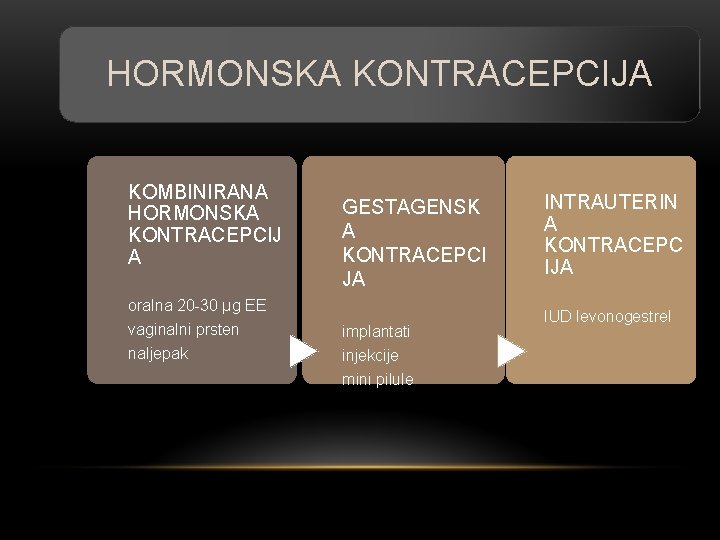 HORMONSKA KONTRACEPCIJA

KOMBINIRANA HORMONSKA KONTRACEPCIJA

oralna 20-30 µg EE
vaginalni prsten
naljepak

GESTAGENSKA KONTRACEPCIJA

implantati
injekcije
mini pilule

INTRAUTERINA KONTRACEPCIJA

IUD levonogestrel